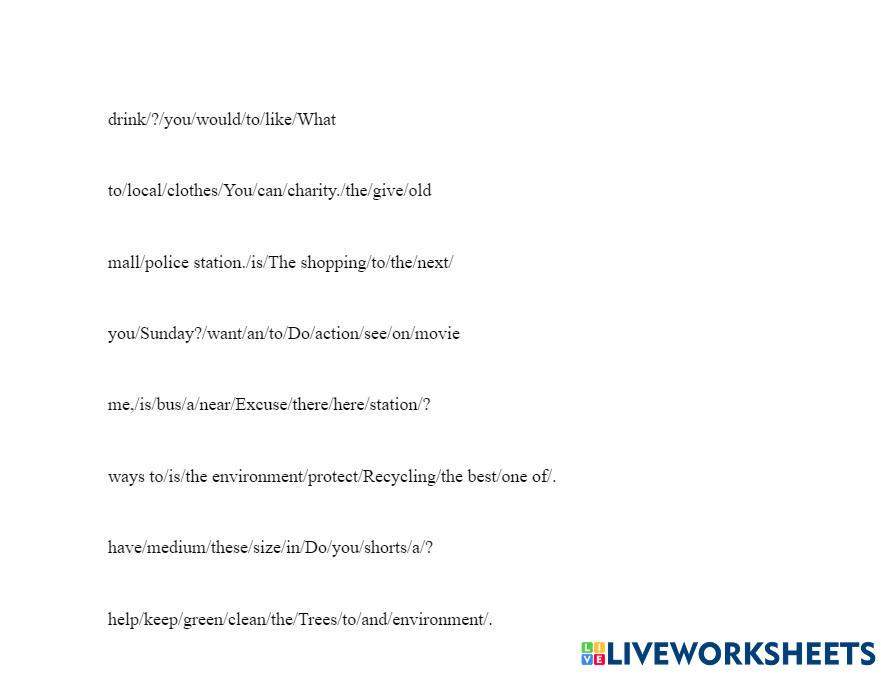 drink/?/you/would/to/like/What

to/local/clothes/You/can/charity./the/give/old

mall/police station./is/The shopping/to/the/next/

you/Sunday?/want/an/to/Do/action/see/on/movie

me,/is/bus/a/near/Excuse/there/here/station/?

ways to/is/the environment/protect/Recycling/the best/one of/.

have/medium/these/size/in/Do/you/shorts/a/?

help/keep/green/clean/the/Trees/to/and/environment/.

LIVEWORKSHEETS